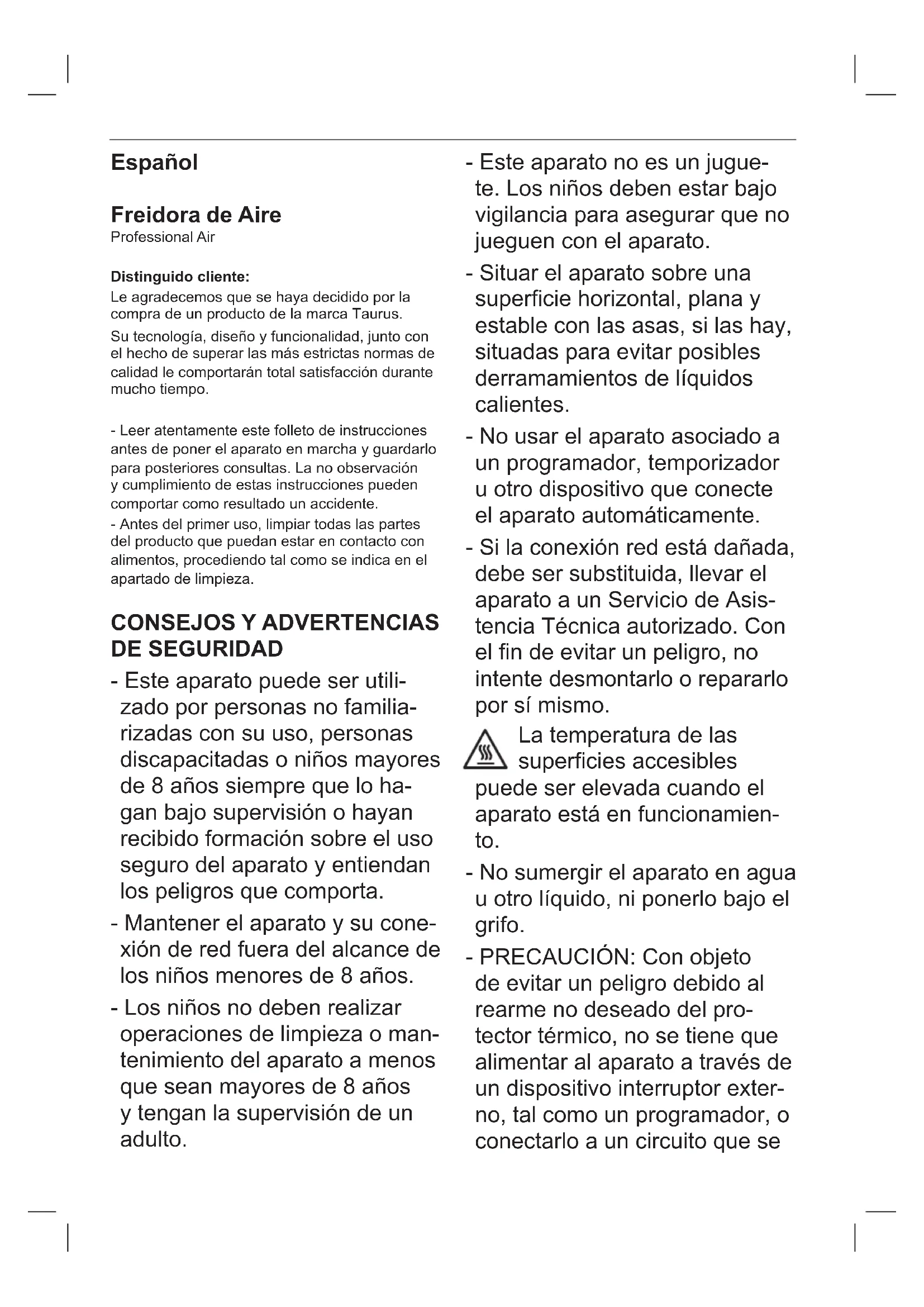 Español

Freidora de Aire
Professional Air

Distinguido cliente:
Le agradecemos que se haya decidido por la compra de un producto de la marca Taurus.
Su tecnología, diseño y funcionalidad, junto con el hecho de superar las más estrictas normas de calidad le comportarán total satisfacción durante mucho tiempo.

- Leer atentamente este folleto de instrucciones antes de poner el aparato en marcha y guardarlo para posteriores consultas. La no observación y cumplimiento de estas instrucciones pueden comportar como resultado un accidente.
- Antes del primer uso, limpiar todas las partes del producto que puedan estar en contacto con alimentos, procediendo tal como se indica en el apartado de limpieza.

CONSEJOS Y ADVERTENCIAS DE SEGURIDAD
- Este aparato puede ser utilizado por personas no familiarizadas con su uso, personas discapacitadas o niños mayores de 8 años siempre que lo hagan bajo supervisión o hayan recibido formación sobre el uso seguro del aparato y entiendan los peligros que comporta.
- Mantener el aparato y su conexión de red fuera del alcance de los niños menores de 8 años.
- Los niños no deben realizar operaciones de limpieza o mantenimiento del aparato a menos que sean mayores de 8 años y tengan la supervisión de un adulto.
- Este aparato no es un juguete. Los niños deben estar bajo vigilancia para asegurar que no jueguen con el aparato.
- Situar el aparato sobre una superficie horizontal, plana y estable con las asas, si las hay, situadas para evitar posibles derramamientos de líquidos calientes.
- No usar el aparato asociado a un programador, temporizador u otro dispositivo que conecte el aparato automáticamente.
- Si la conexión red está dañada, debe ser substituida, llevar el aparato a un Servicio de Asistencia Técnica autorizado. Con el fin de evitar un peligro, no intente desmontarlo o repararlo por sí mismo.
La temperatura de las superficies accesibles puede ser elevada cuando el aparato está en funcionamiento.
- No sumergir el aparato en agua u otro líquido, ni ponerlo bajo el grifo.
- PRECAUCIÓN: Con objeto de evitar un peligro debido al rearme no deseado del protector térmico, no se tiene que alimentar al aparato a través de un dispositivo interruptor externo, tal como un programador, o conectarlo a un circuito que se